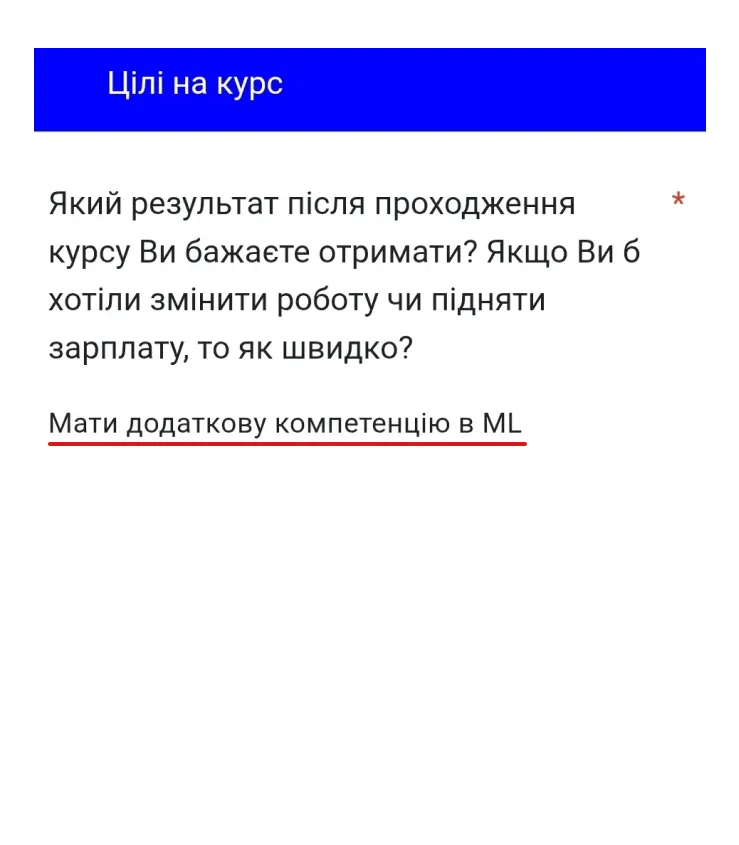 Цілі на курс

Який результат після проходження курсу Ви бажаєте отримати? Якщо Ви б хотіли змінити роботу чи підняти зарплату, то як швидко? *

Мати додаткову компетенцію в ML